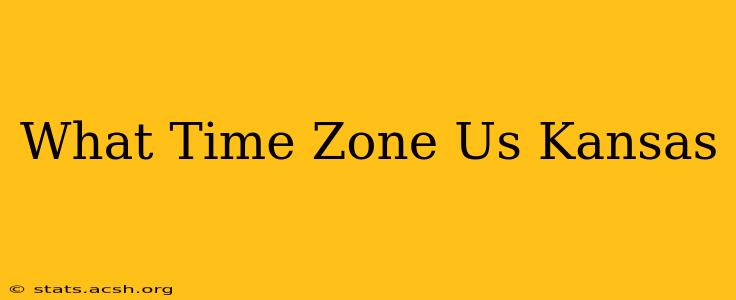 What Time Zone Us Kansas

© stats.acsh.org